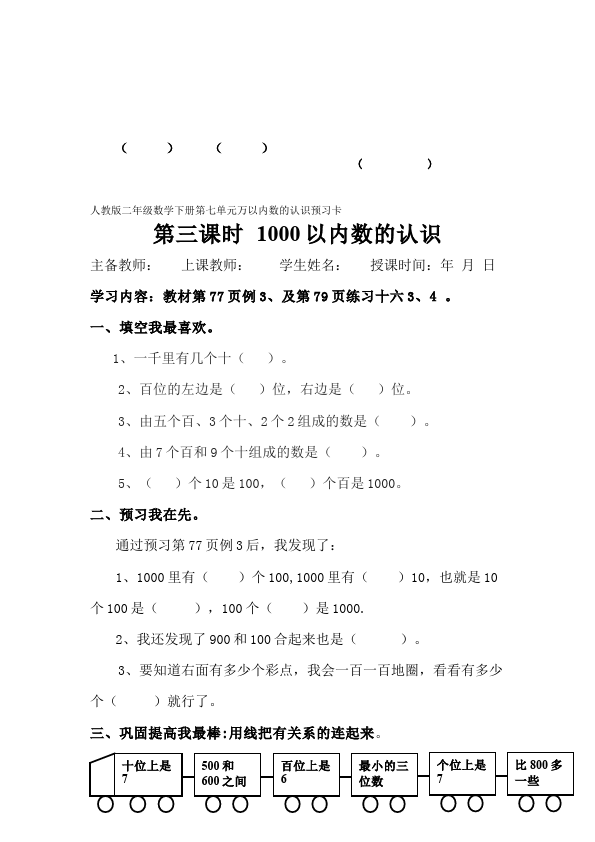 （　　）　　（　　）

（　　）

人教版二年级数学下册第七单元万以内数的认识预习卡

第三课时 1000以内数的认识

主备教师：　上课教师：　　学生姓名：　　授课时间：年 月 日

学习内容：教材第77页例3、及第79页练习十六3、4 。

一、填空我最喜欢。

1、一千里有几个十（　）。

2、百位的左边是（　）位，右边是（　）位。

3、由五个百、3个十、2个2组成的数是（　　）。

4、由7个百和9个十组成的数是（　　）。

5、（　）个10是100，（　）个百是1000。

二、预习我在先。

通过预习第77页例3后，我发现了：

1、1000里有（　　）个100,1000里有（　　）10，也就是10个100是（　　），100个（　　）是1000.

2、我还发现了900和100合起来也是（　　）。

3、要知道右面有多少个彩点，我会一百一百地圈，看看有多少个（　　）就行了。

三、巩固提高我最棒:用线把有关系的连起来。

十位上是7

500和600之间

百位上是6

最小的三位数

个位上是7

比800多一些